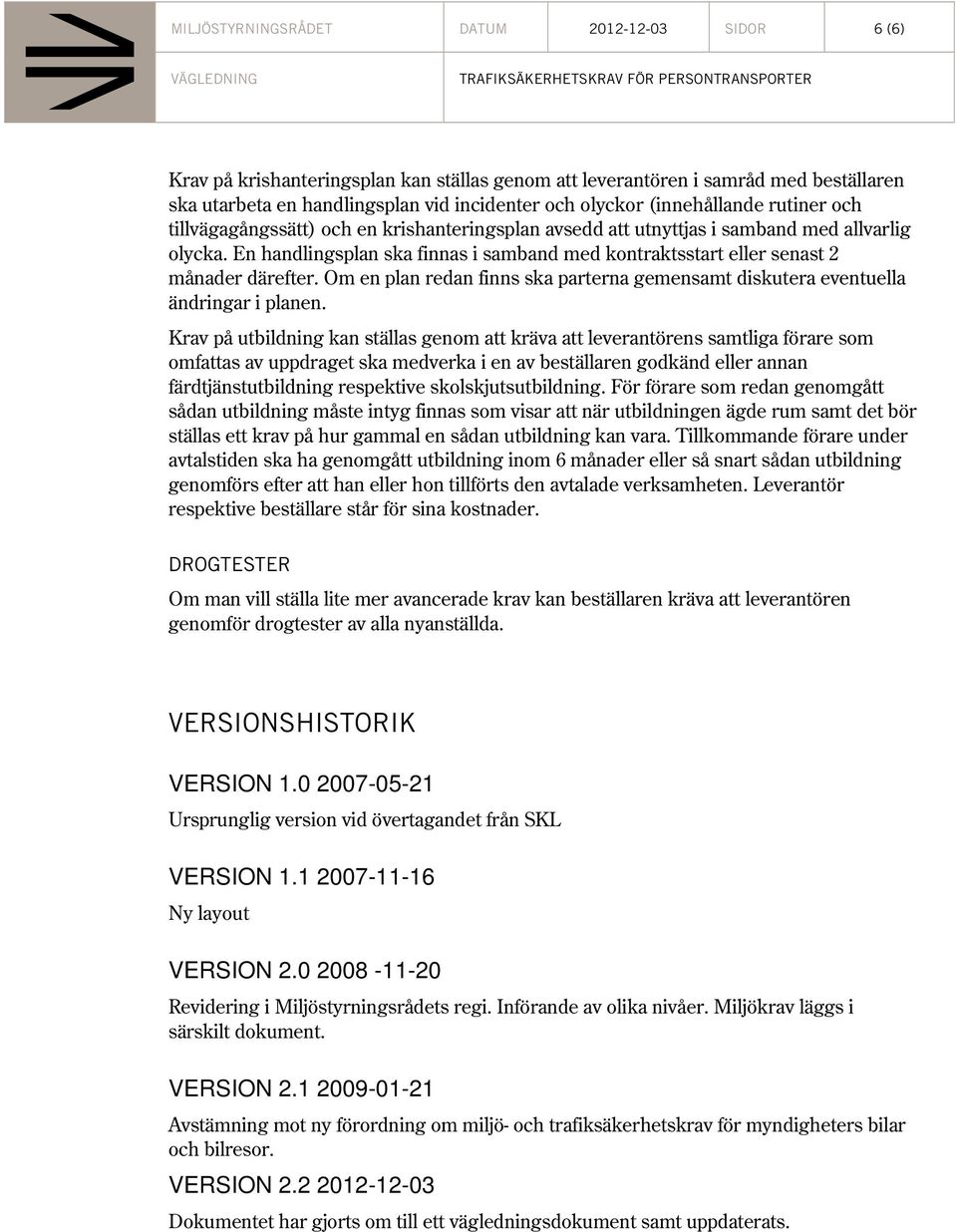 MILJÖSTYRNINGSRÅDET DATUM 2012-12-03 SIDOR 6 (6)
VÄGLEDNING TRAFIKSÄKERHETSKRAV FÖR PERSONTRANSPORTER

Krav på krishanteringsplan kan ställas genom att leverantören i samråd med beställaren ska utarbeta en handlingsplan vid incidenter och olyckor (innehållande rutiner och tillvägagångssätt) och en krishanteringsplan avsedd att utnyttjas i samband med allvarlig olycka. En handlingsplan ska finnas i samband med kontraktsstart eller senast 2 månader därefter. Om en plan redan finns ska parterna gemensamt diskutera eventuella ändringar i planen.

Krav på utbildning kan ställas genom att kräva att leverantörens samtliga förare som omfattas av uppdraget ska medverka i en av beställaren godkänd eller annan färdtjänstutbildning respektive skolskjutsutbildning. För förare som redan genomgått sådan utbildning måste intyg finnas som visar att när utbildningen ägde rum samt det bör ställas ett krav på hur gammal en sådan utbildning kan vara. Tillkommande förare under avtalstiden ska ha genomgått utbildning inom 6 månader eller så snart sådan utbildning genomförs efter att han eller hon tillförts den avtalade verksamheten. Leverantör respektive beställare står för sina kostnader.

DROGTESTER

Om man vill ställa lite mer avancerade krav kan beställaren kräva att leverantören genomför drogtester av alla nyanställda.

VERSIONSHISTORIK

VERSION 1.0 2007-05-21

Ursprunglig version vid övertagandet från SKL

VERSION 1.1 2007-11-16

Ny layout

VERSION 2.0 2008 -11-20

Revidering i Miljöstyrningsrådets regi. Införande av olika nivåer. Miljökrav läggs i särskilt dokument.

VERSION 2.1 2009-01-21

Avstämning mot ny förordning om miljö- och trafiksäkerhetskrav för myndigheters bilar och bilresor.

VERSION 2.2 2012-12-03

Dokumentet har gjorts om till ett vägledningsdokument samt uppdaterats.